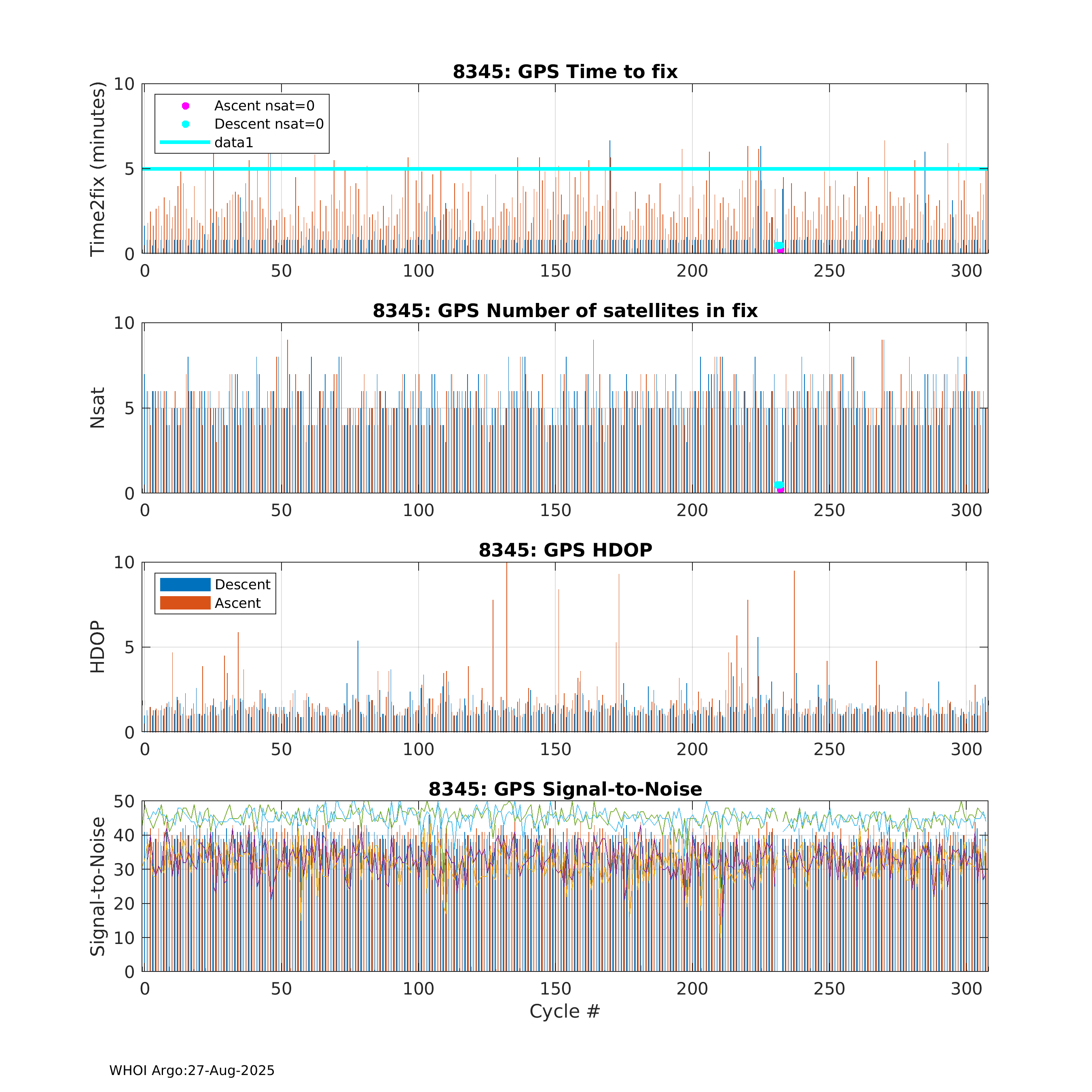 8345: GPS Time to fix

Time2fix (minutes)

10
5
0

Ascent nsat=0
Descent nsat=0
data1

0 50 100 150 200 250 300

8345: GPS Number of satellites in fix

Nsat

10
5
0

0 50 100 150 200 250 300

8345: GPS HDOP

HDOP

10
5
0

Descent
Ascent

0 50 100 150 200 250 300

8345: GPS Signal-to-Noise

Signal-to-Noise

50
40
30
20
10
0

0 50 100 150 200 250 300

Cycle #

WHOI Argo:27-Aug-2025